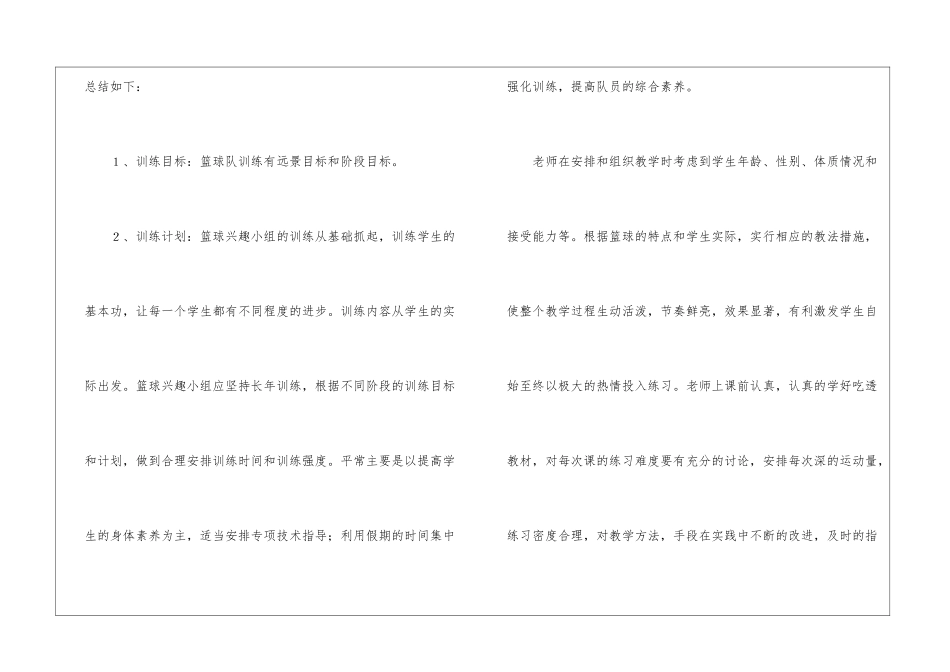 总结如下：

1、训练目标：篮球队训练有远景目标和阶段目标。

2、训练计划：篮球兴趣小组的训练从基础抓起，训练学生的基本功，让每一个学生都有不同程度的进步。训练内容从学生的实际出发。篮球兴趣小组应坚持长年训练，根据不同阶段的训练目标和计划，做到合理安排训练时间和训练强度。平常主要是以提高学生的身体素养为主，适当安排专项技术指导；利用假期的时间集中强化训练，提高队员的综合素养。

老师在安排和组织教学时考虑到学生年龄、性别、体质情况和接受能力等。根据篮球的特点和学生实际，实行相应的教法措施，使整个教学过程生动活泼，节奏鲜亮，效果显著，有利激发学生自始至终以极大的热情投入练习。老师上课前认真，认真的学好吃透教材，对每次课的练习难度要有充分的讨论，安排每次深的运动量，练习密度合理，对教学方法，手段在实践中不断的改进，及时的指